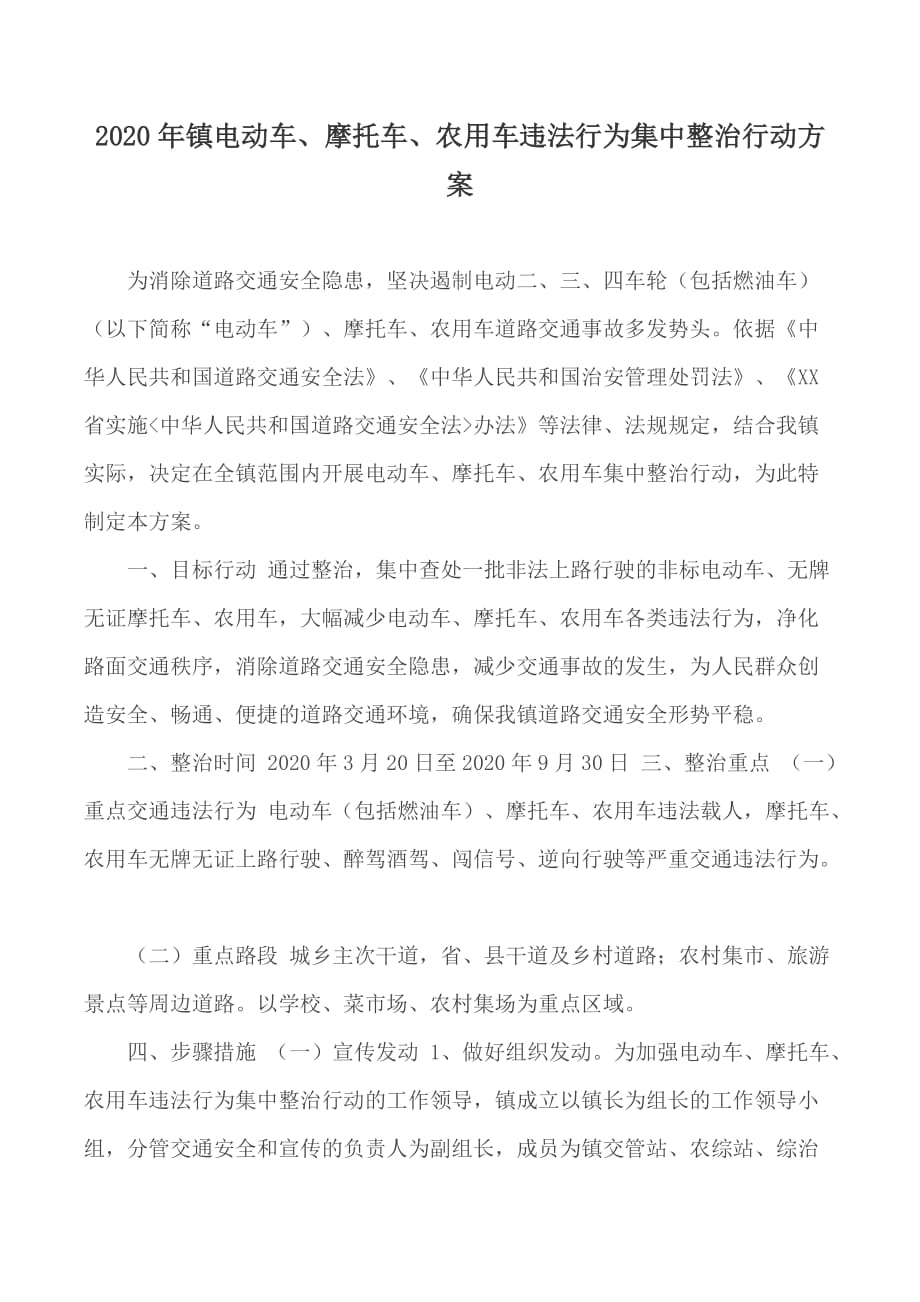 2020年镇电动车、摩托车、农用车违法行为集中整治行动方案

为消除道路交通安全隐患，坚决遏制电动二、三、四车轮（包括燃油车）（以下简称“电动车”）、摩托车、农用车道路交通事故多发势头。依据《中华人民共和国道路交通安全法》、《中华人民共和国治安管理处罚法》、《XX省实施<中华人民共和国道路交通安全法>办法》等法律、法规规定，结合我镇实际，决定在全镇范围内开展电动车、摩托车、农用车集中整治行动，为此特制定本方案。

一、目标行动 通过整治，集中查处一批非法上路行驶的非标电动车、无牌无证摩托车、农用车，大幅减少电动车、摩托车、农用车各类违法行为，净化路面交通秩序，消除道路交通安全隐患，减少交通事故的发生，为人民群众创造安全、畅通、便捷的道路交通环境，确保我镇道路交通安全形势平稳。

二、整治时间 2020年3月20日至2020年9月30日 三、整治重点 （一）重点交通违法行为 电动车（包括燃油车）、摩托车、农用车违法载人，摩托车、农用车无牌无证上路行驶、醉驾酒驾、闯信号、逆向行驶等严重交通违法行为。

（二）重点路段 城乡主次干道，省、县干道及乡村道路；农村集市、旅游景点等周边道路。以学校、菜市场、农村集场为重点区域。

四、步骤措施 （一）宣传发动 1、做好组织发动。为加强电动车、摩托车、农用车违法行为集中整治行动的工作领导，镇成立以镇长为组长的工作领导小组，分管交通安全和宣传的负责人为副组长，成员为镇交管站、农综站、综治